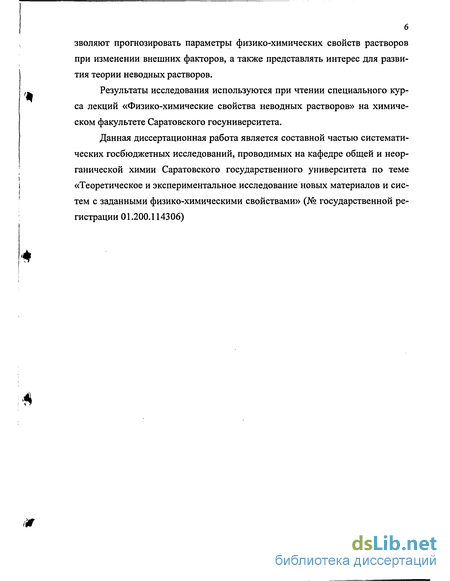 6

зволяют прогнозировать параметры физико-химических свойств растворов при изменении внешних факторов, а также представлять интерес для развития теории неводных растворов.

Результаты исследования используются при чтении специального курса лекций «Физико-химические свойства неводных растворов» на химическом факультете Саратовского госуниверситета.

Данная диссертационная работа является составной частью систематических госбюджетных исследований, проводимых на кафедре общей и неорганической химии Саратовского государственного университета по теме «Теоретическое и экспериментальное исследование новых материалов и систем с заданными физико-химическими свойствами» (№ государственной регистрации 01.200.114306)

dsLib.net
библиотека диссертаций